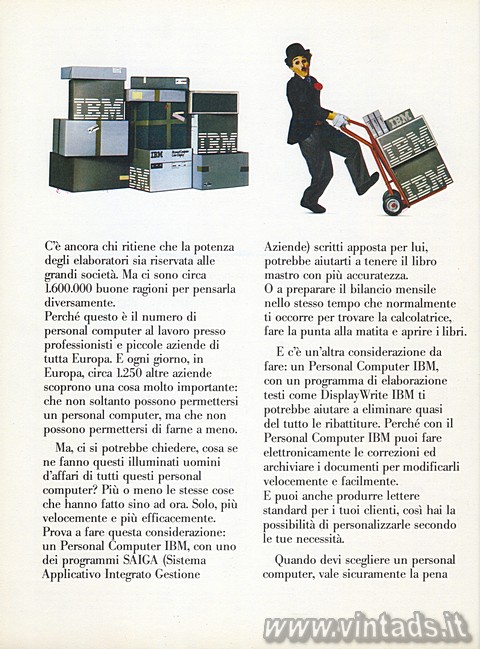 IBM

IBM

IBM

IBM

IBM

IBM

C'è ancora chi ritiene che la potenza degli elaboratori sia riservata alle grandi società. Ma ci sono circa 1.600.000 buone ragioni per pensarla diversamente.
Perché questo è il numero di personal computer al lavoro presso professionisti e piccole aziende di tutta Europa. E ogni giorno, in Europa, circa 1.250 altre aziende scoprono una cosa molto importante: che non soltanto possono permettersi un personal computer, ma che non possono permettersi di farne a meno.

Ma, ci si potrebbe chiedere, cosa se ne fanno questi illuminati uomini d'affari di tutti questi personal computer? Più o meno le stesse cose che hanno fatto sino ad ora. Solo, più velocemente e più efficacemente.
Prova a fare questa considerazione: un Personal Computer IBM, con uno dei programmi SAIGA (Sistema Applicativo Integrato Gestione Aziende) scritti apposta per lui, potrebbe aiutarti a tenere il libro mastro con più accuratezza.
O a preparare il bilancio mensile nello stesso tempo che normalmente ti occorre per trovare la calcolatrice, fare la punta alla matita e aprire i libri.

E c'è un'altra considerazione da fare: un Personal Computer IBM, con un programma di elaborazione testi come DisplayWrite IBM ti potrebbe aiutare a eliminare quasi del tutto le ribattiture. Perché con il Personal Computer IBM puoi fare elettronicamente le correzioni ed archiviare i documenti per modificarli velocemente e facilmente.
E puoi anche produrre lettere standard per i tuoi clienti, così hai la possibilità di personalizzarle secondo le tue necessità.

Quando devi scegliere un personal computer, vale sicuramente la pena

www.vintads.it